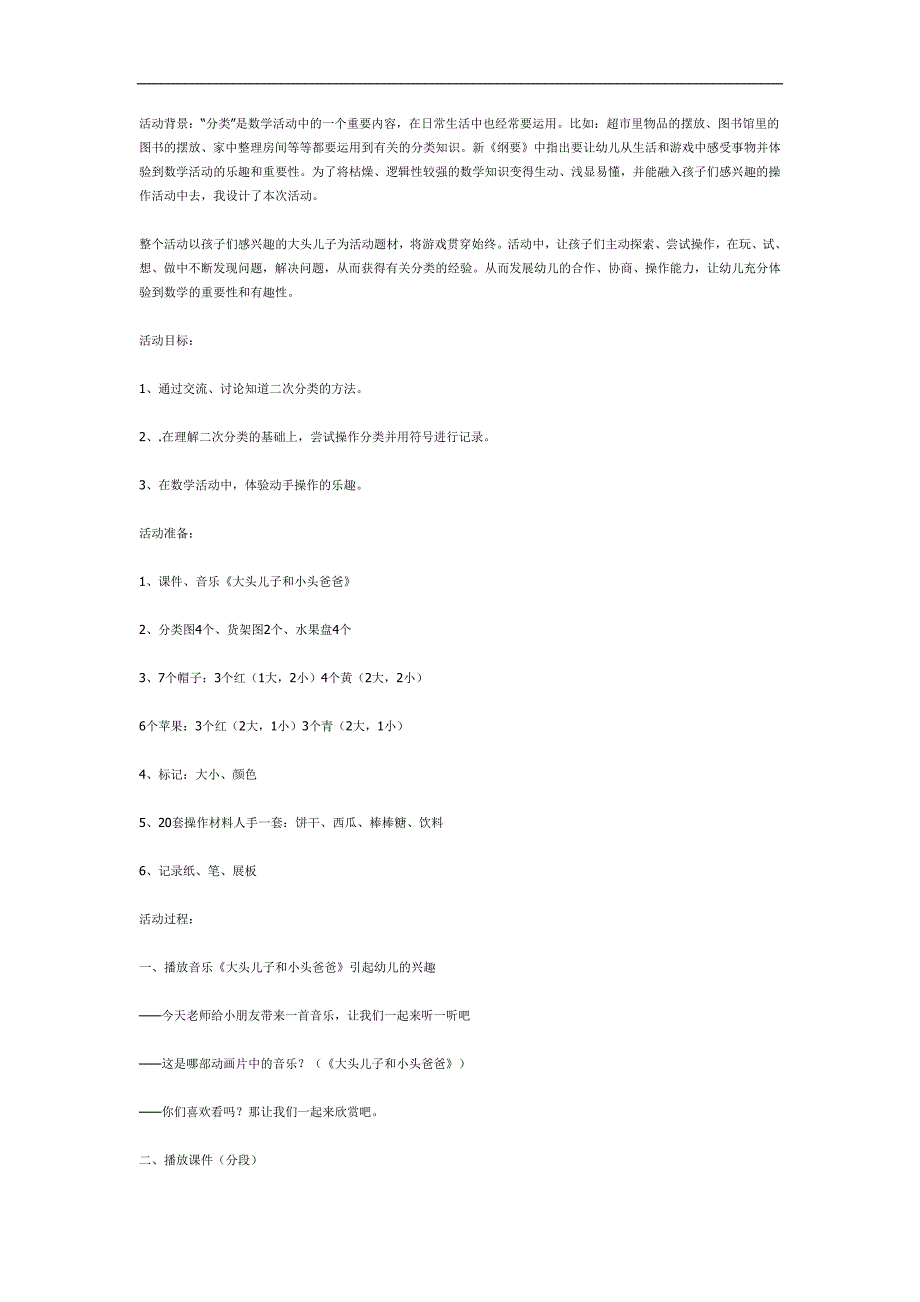 活动背景：“分类”是数学活动中的一个重要内容，在日常生活中也经常要运用。比如：超市里物品的摆放、图书馆里的图书的摆放、家中整理房间等等都要运用到有关的分类知识。新《纲要》中指出要让幼儿从生活和游戏中感受事物并体验到数学活动的乐趣和重要性。为了将枯燥、逻辑性较强的数学知识变得生动、浅显易懂，并能融入孩子们感兴趣的操作活动中去，我设计了本次活动。

整个活动以孩子们感兴趣的大头儿子为活动题材，将游戏贯穿始终。活动中，让孩子们主动探索、尝试操作，在玩、试、想、做中不断发现问题，解决问题，从而获得有关分类的经验。从而发展幼儿的合作、协商、操作能力，让幼儿充分体验到数学的重要性和有趣性。

活动目标：

1、通过交流、讨论知道二次分类的方法。

2、.在理解二次分类的基础上，尝试操作分类并用符号进行记录。

3、在数学活动中，体验动手操作的乐趣。

活动准备：

1、课件、音乐《大头儿子和小头爸爸》

2、分类图4个、货架图2个、水果盘4个

3、7个帽子：3个红（1大，2小）4个黄（2大，2小）

6个苹果：3个红（2大，1小）3个青（2大，1小）

4、标记：大小、颜色

5、20套操作材料人手一套：饼干、西瓜、棒棒糖、饮料

6、记录纸、笔、展板

活动过程：

一、播放音乐《大头儿子和小头爸爸》引起幼儿的兴趣

——今天老师给小朋友带来一首音乐，让我们一起来听一听吧

——这是哪部动画片中的音乐？（《大头儿子和小头爸爸》）

——你们喜欢看吗？那让我们一起来欣赏吧。

二、播放课件（分段）